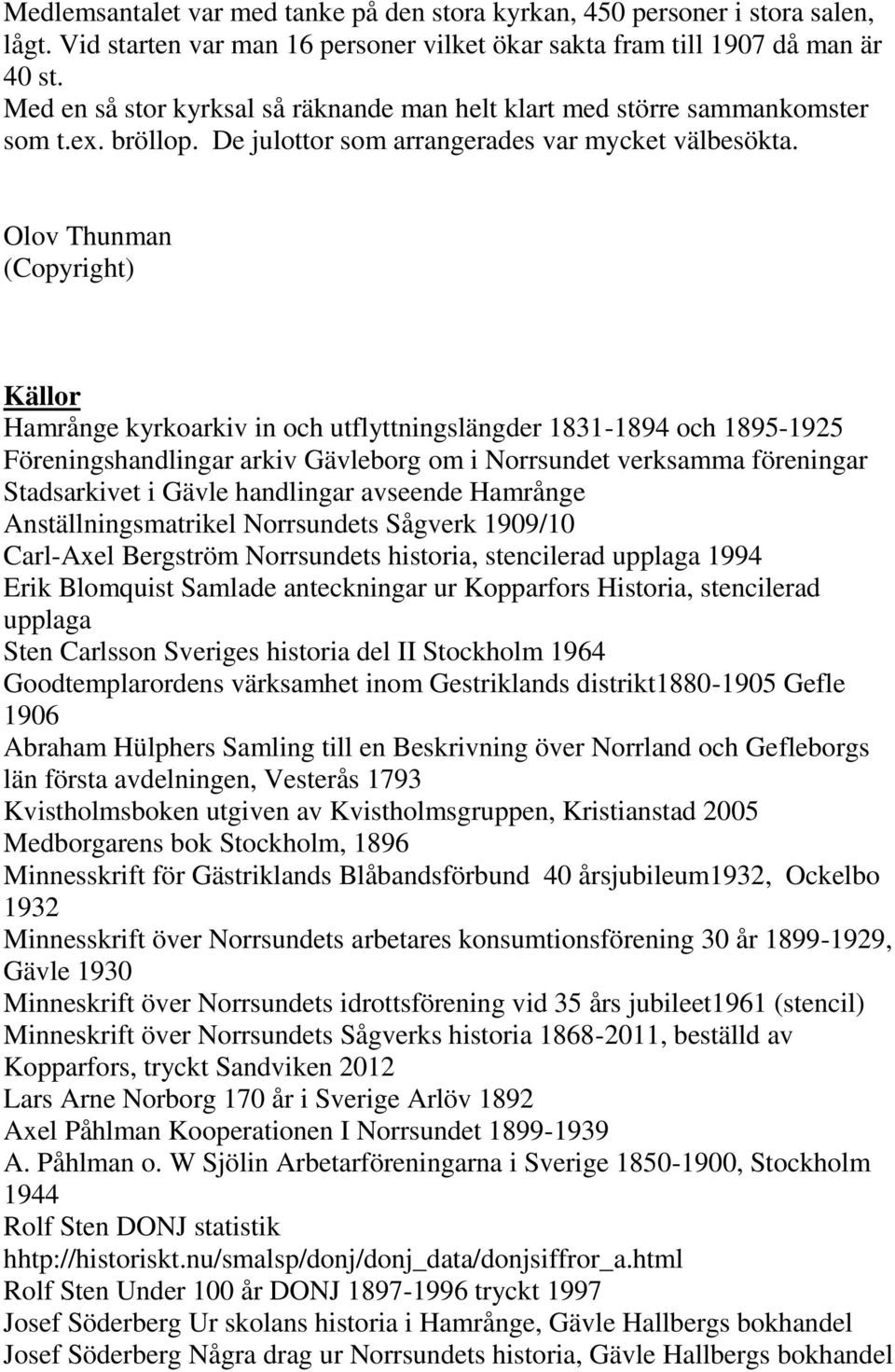 Medlemsantalet var med tanke på den stora kyrkan, 450 personer i stora salen, lågt. Vid starten var man 16 personer vilket ökar sakta fram till 1907 då man är 40 st.
Med en så stor kyrksal så räknande man helt klart med större sammankomster som t.ex. bröllop. De julottor som arrangerades var mycket välbesökta.

Olov Thunman
(Copyright)

Källor
Hamrånge kyrkoarkiv in och utflyttningslängder 1831-1894 och 1895-1925
Föreningshandlingar arkiv Gävleborg om i Norrsundet verksamma föreningar
Stadsarkivet i Gävle handlingar avseende Hamrånge
Anställningsmatrikel Norrsundets Sågverk 1909/10
Carl-Axel Bergström Norrsundets historia, stencilerad upplaga 1994
Erik Blomquist Samlade anteckningar ur Kopparfors Historia, stencilerad upplaga
Sten Carlsson Sveriges historia del II Stockholm 1964
Goodtemplarordens värksamhet inom Gestriklands distrikt1880-1905 Gefle 1906
Abraham Hülphers Samling till en Beskrivning över Norrland och Gefleborgs län första avdelningen, Vesterås 1793
Kvistholmsboken utgiven av Kvistholmsgruppen, Kristianstad 2005
Medborgarens bok Stockholm, 1896
Minnesskrift för Gästriklands Blåbandsförbund 40 årsjubileum1932, Ockelbo 1932
Minnesskrift över Norrsundets arbetares konsumtionsförening 30 år 1899-1929, Gävle 1930
Minneskrift över Norrsundets idrottsförening vid 35 års jubileet1961 (stencil)
Minneskrift över Norrsundets Sågverks historia 1868-2011, beställd av Kopparfors, tryckt Sandviken 2012
Lars Arne Norborg 170 år i Sverige Arlöv 1892
Axel Påhlman Kooperationen I Norrsundet 1899-1939
A. Påhlman o. W Sjölin Arbetarföreningarna i Sverige 1850-1900, Stockholm 1944
Rolf Sten DONJ statistik
hhtp://historiskt.nu/smalsp/donj/donj_data/donjsiffror_a.html
Rolf Sten Under 100 år DONJ 1897-1996 tryckt 1997
Josef Söderberg Ur skolans historia i Hamrånge, Gävle Hallbergs bokhandel
Josef Söderberg Några drag ur Norrsundets historia, Gävle Hallbergs bokhandel